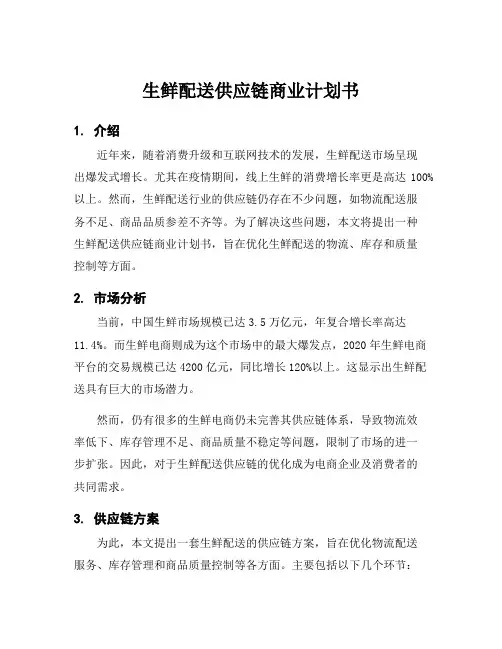 生鲜配送供应链商业计划书

1. 介绍

近年来，随着消费升级和互联网技术的发展，生鲜配送市场呈现出爆发式增长。尤其在疫情期间，线上生鲜的消费增长率更是高达 100%以上。然而，生鲜配送行业的供应链仍存在不少问题，如物流配送服务不足、商品品质参差不齐等。为了解决这些问题，本文将提出一种生鲜配送供应链商业计划书，旨在优化生鲜配送的物流、库存和质量控制等方面。

2. 市场分析

当前，中国生鲜市场规模已达 3.5 万亿元，年复合增长率高达 11.4%。而生鲜电商则成为这个市场中的最大爆发点，2020 年生鲜电商平台的交易规模已达 4200 亿元，同比增长 120%以上。这显示出生鲜配送具有巨大的市场潜力。

然而，仍有很多的生鲜电商仍未完善其供应链体系，导致物流效率低下、库存管理不足、商品质量不稳定等问题，限制了市场的进一步扩张。因此，对于生鲜配送供应链的优化成为电商企业及消费者的共同需求。

3. 供应链方案

为此，本文提出一套生鲜配送的供应链方案，旨在优化物流配送服务、库存管理和商品质量控制等各方面。主要包括以下几个环节：